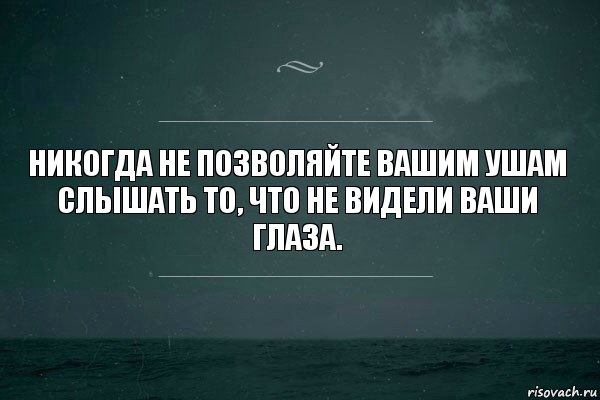 НИКОГДА НЕ ПОЗВОЛЯЙТЕ ВАШИМ УШАМ СЛЫШАТЬ ТО, ЧТО НЕ ВИДЕЛИ ВАШИ ГЛАЗА.

risovach.ru